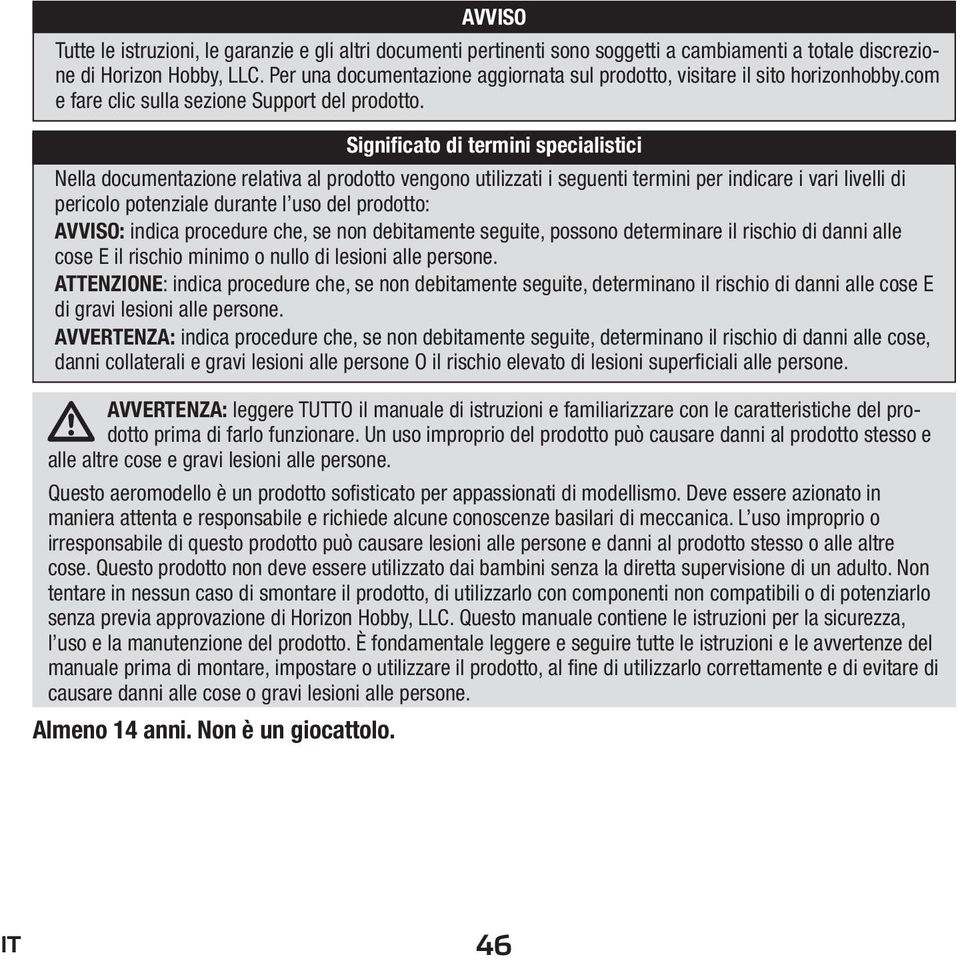 AVVISO

Tutte le istruzioni, le garanzie e gli altri documenti pertinenti sono soggetti a cambiamenti a totale discrezione di Horizon Hobby, LLC. Per una documentazione aggiornata sul prodotto, visitare il sito horizonhobby.com e fare clic sulla sezione Support del prodotto.

Significato di termini specialistici

Nella documentazione relativa al prodotto vengono utilizzati i seguenti termini per indicare i vari livelli di pericolo potenziale durante l'uso del prodotto:
AVVISO: indica procedure che, se non debitamente seguite, possono determinare il rischio di danni alle cose E il rischio minimo o nullo di lesioni alle persone.
ATTENZIONE: indica procedure che, se non debitamente seguite, determinano il rischio di danni alle cose E di gravi lesioni alle persone.
AVVERTENZA: indica procedure che, se non debitamente seguite, determinano il rischio di danni alle cose, danni collaterali e gravi lesioni alle persone O il rischio elevato di lesioni superficiali alle persone.

AVVERTENZA: leggere TUTTO il manuale di istruzioni e familiarizzare con le caratteristiche del prodotto prima di farlo funzionare. Un uso improprio del prodotto può causare danni al prodotto stesso e alle altre cose e gravi lesioni alle persone.

Questo aeromodello è un prodotto sofisticato per appassionati di modellismo. Deve essere azionato in maniera attenta e responsabile e richiede alcune conoscenze basilari di meccanica. L'uso improprio o irresponsabile di questo prodotto può causare lesioni alle persone e danni al prodotto stesso o alle altre cose. Questo prodotto non deve essere utilizzato dai bambini senza la diretta supervisione di un adulto. Non tentare in nessun caso di smontare il prodotto, di utilizzarlo con componenti non compatibili o di potenziarlo senza previa approvazione di Horizon Hobby, LLC. Questo manuale contiene le istruzioni per la sicurezza, l'uso e la manutenzione del prodotto. È fondamentale leggere e seguire tutte le istruzioni e le avvertenze del manuale prima di montare, impostare o utilizzare il prodotto, al fine di utilizzarlo correttamente e di evitare di causare danni alle cose o gravi lesioni alle persone.

Almeno 14 anni. Non è un giocattolo.

IT

46